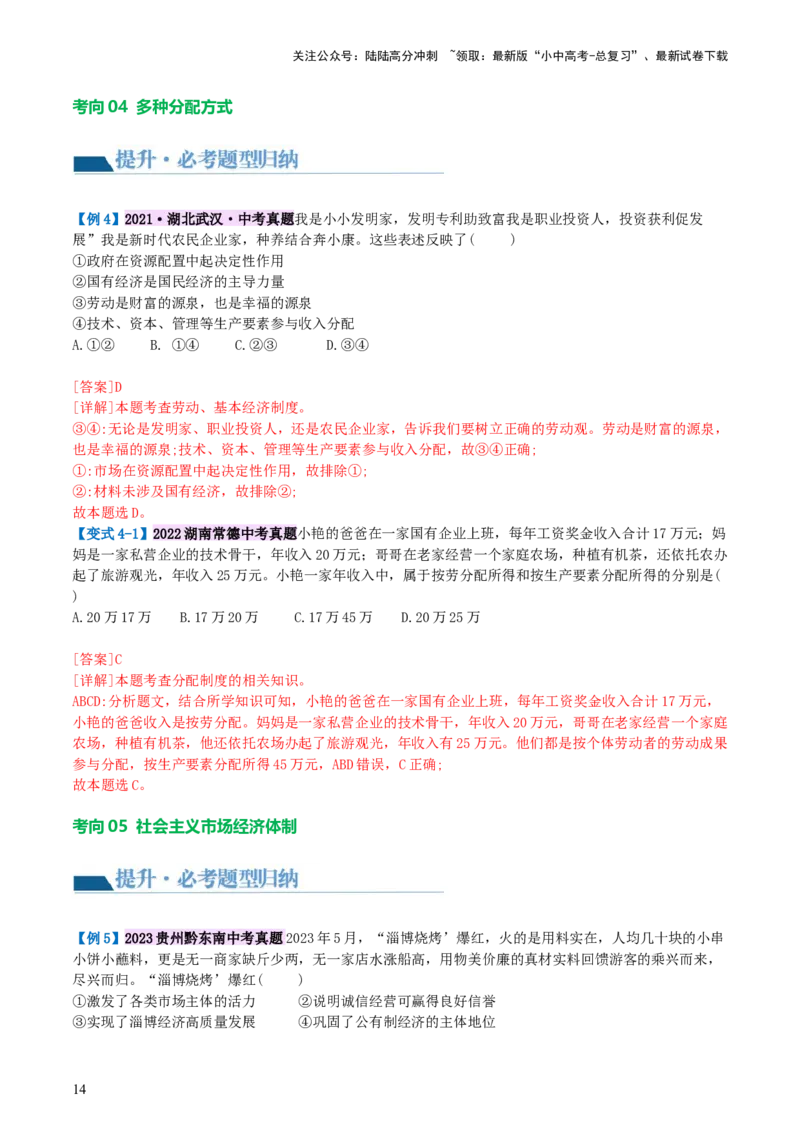 关注公众号：陆陆高分冲刺 ~领取：最新版“小中高考-总复习”、最新试卷下载

考向 04 多种分配方式

提升·必考题型归纳

【例 4】2021·湖北武汉·中考真题我是小小发明家，发明专利助致富我是职业投资人，投资获利促发展”我是新时代农民企业家，种养结合奔小康。这些表述反映了(　　)
①政府在资源配置中起决定性作用
②国有经济是国民经济的主导力量
③劳动是财富的源泉，也是幸福的源泉
④技术、资本、管理等生产要素参与收入分配
A.①②　　B. ①④　　C.②③　　D.③④

[答案]D
[详解]本题考查劳动、基本经济制度。
③④:无论是发明家、职业投资人，还是农民企业家，告诉我们要树立正确的劳动观。劳动是财富的源泉，也是幸福的源泉;技术、资本、管理等生产要素参与收入分配，故③④正确;
①:市场在资源配置中起决定性作用，故排除①;
②:材料未涉及国有经济，故排除②;
故本题选 D。
【变式 4-1】2022 湖南常德中考真题小艳的爸爸在一家国有企业上班，每年工资奖金收入合计 17 万元；妈妈是一家私营企业的技术骨干，年收入 20 万元；哥哥在老家经营一个家庭农场，种植有机茶，还依托农办起了旅游观光，年收入 25 万元。小艳一家年收入中，属于按劳分配所得和按生产要素分配所得的分别是(　　)
A.20 万 17 万　　B.17 万 20 万　　C.17 万 45 万　　D.20 万 25 万

[答案]C
[详解]本题考查分配制度的相关知识。
ABCD:分析题文，结合所学知识可知，小艳的爸爸在一家国有企业上班，每年工资奖金收入合计 17 万元，小艳的爸爸收入是按劳分配。妈妈是一家私营企业的技术骨干，年收入 20 万元，哥哥在老家经营一个家庭农场，种植有机茶，他还依托农场办起了旅游观光，年收入有 25 万元。他们都是按个体劳动者的劳动成果参与分配，按生产要素分配所得 45 万元，ABD 错误，C 正确;
故本题选 C。

考向 05 社会主义市场经济体制

提升·必考题型归纳

【例 5】2023 贵州黔东南中考真题 2023 年 5 月，“淄博烧烤’爆红，火的是用料实在，人均几十块的小串小饼小蘸料，更是无一商家缺斤少两，无一家店水涨船高，用物美价廉的真材实料回馈游客的乘兴而来，尽兴而归。“淄博烧烤’爆红(　　)
①激发了各类市场主体的活力　　②说明诚信经营可赢得良好信誉
③实现了淄博经济高质量发展　　④巩固了公有制经济的主体地位

14